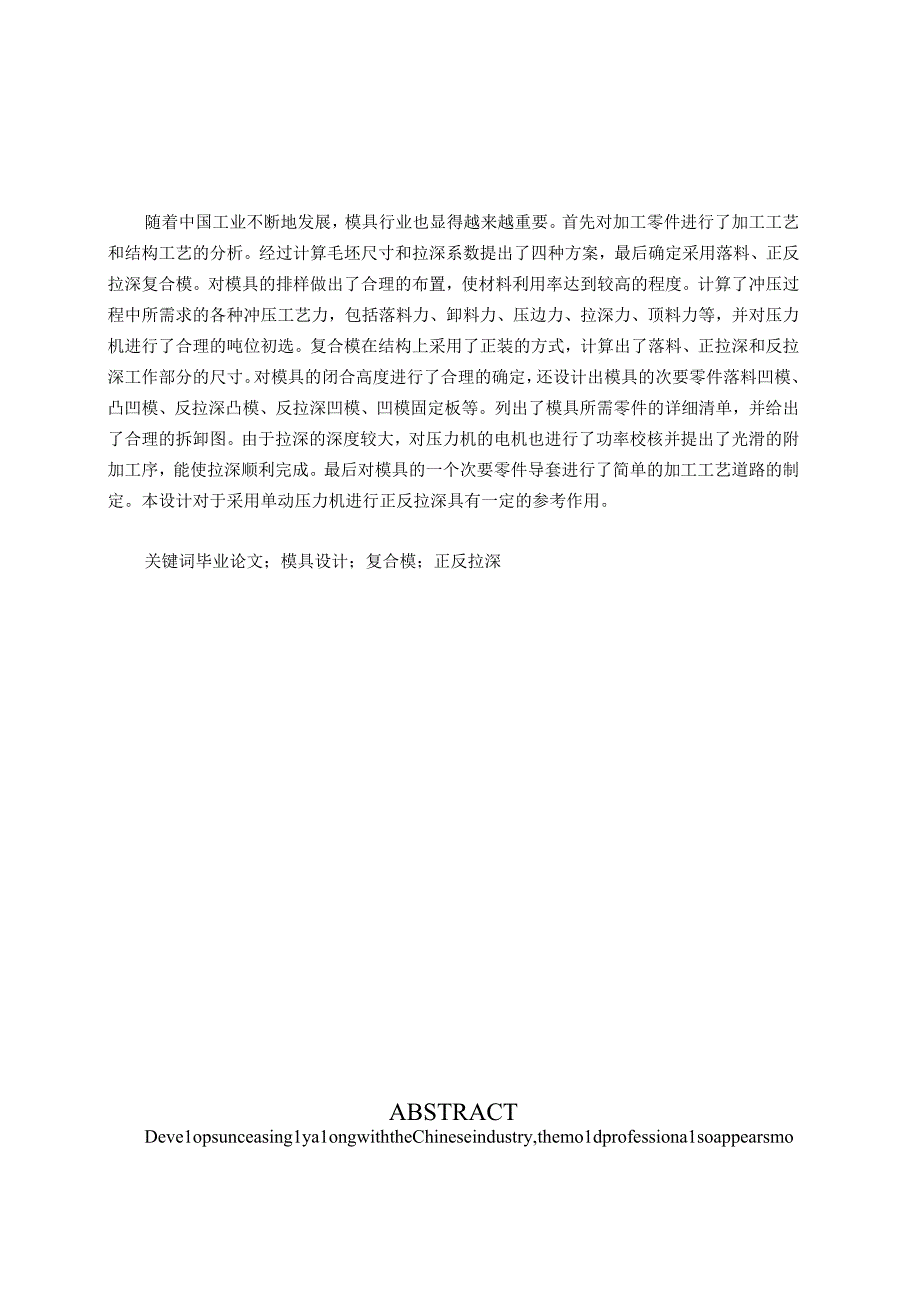 随着中国工业不断地发展，模具行业也显得越来越重要。首先对加工零件进行了加工工艺和结构工艺的分析。经过计算毛坯尺寸和拉深系数提出了四种方案，最后确定采用落料、正反拉深复合模。对模具的排样做出了合理的布置，使材料利用率达到较高的程度。计算了冲压过程中所需求的各种冲压工艺力，包括落料力、卸料力、压边力、拉深力、顶料力等，并对压力机进行了合理的吨位初选。复合模在结构上采用了正装的方式，计算出了落料、正拉深和反拉深工作部分的尺寸。对模具的闭合高度进行了合理的确定，还设计出模具的次要零件落料凹模、凸凹模、反拉深凸模、反拉深凹模、凹模固定板等。列出了模具所需零件的详细清单，并给出了合理的拆卸图。由于拉深的深度较大，对压力机的电机也进行了功率校核并提出了光滑的附加工序，能使拉深顺利完成。最后对模具的一个次要零件导套进行了简单的加工工艺道路的制定。本设计对于采用单动压力机进行正反拉深具有一定的参考作用。

关键词毕业论文；模具设计；复合模；正反拉深

ABSTRACT

Deve1opsunceasing1ya1ongwiththeChineseindustry,themo1dprofessiona1soappearsmo